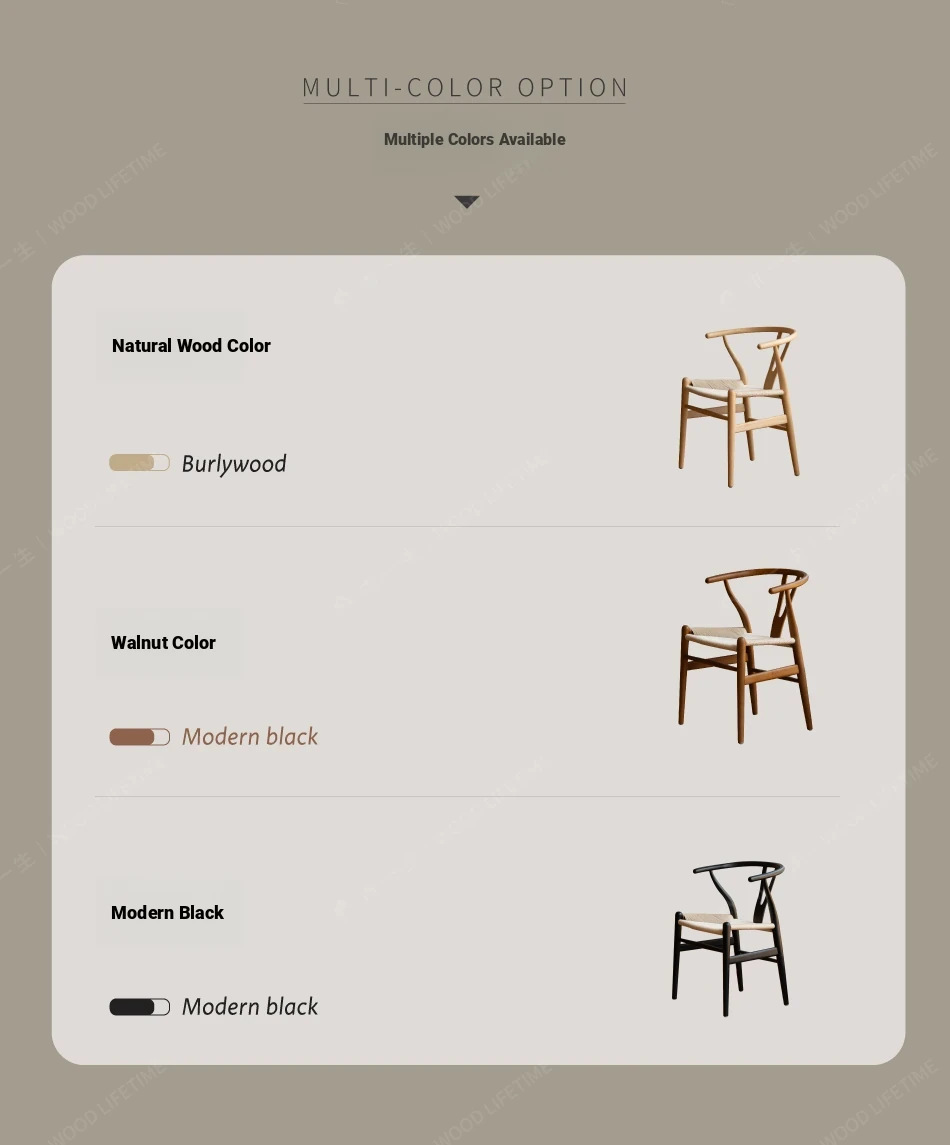 MULTI-COLOR OPTION

Multiple Colors Available

Natural Wood Color

Burlywood

Walnut Color

Modern black

Modern Black

Modern black